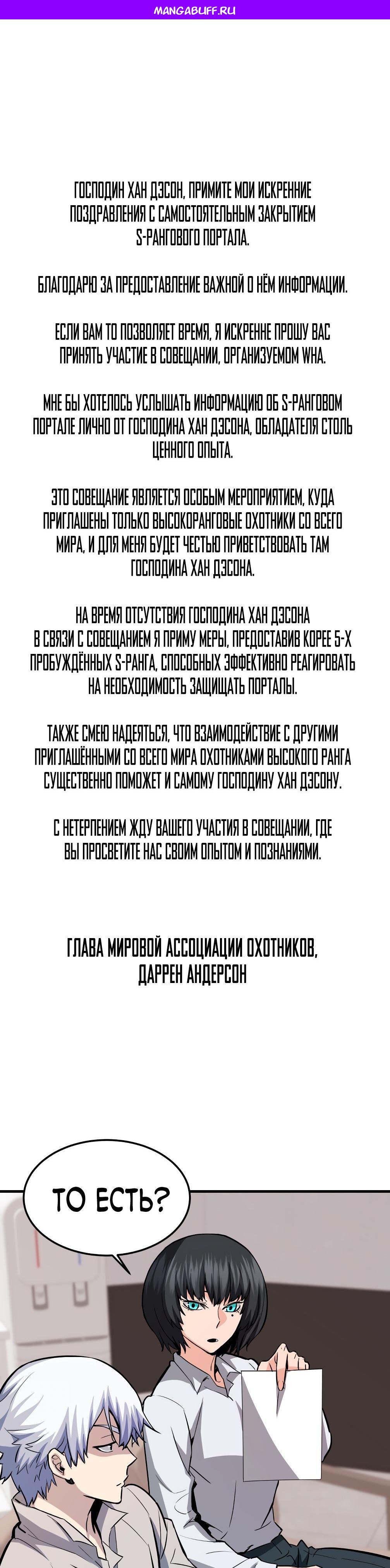 MANGABUFF.RU

ГОСПОДИН ХАН ДЭСОН, ПРИМИТЕ МОИ ИСКРЕННИЕ ПОЗДРАВЛЕНИЯ С САМОСТОЯТЕЛЬНЫМ ЗАКРЫТИЕМ S-РАНГОВОГО ПОРТАЛА.

БЛАГОДАРЮ ЗА ПРЕДОСТАВЛЕНИЕ ВАЖНОЙ О НЁМ ИНФОРМАЦИИ.

ЕСЛИ ВАМ ТО ПОЗВОЛЯЕТ ВРЕМЯ, Я ИСКРЕННЕ ПРОШУ ВАС ПРИНЯТЬ УЧАСТИЕ В СОВЕЩАНИИ, ОРГАНИЗУЕМОМ WHA.

МНЕ БЫ ХОТЕЛОСЬ УСЛЫШАТЬ ИНФОРМАЦИЮ ОБ S-РАНГОВОМ ПОРТАЛЕ ЛИЧНО ОТ ГОСПОДИНА ХАН ДЭСОНА, ОБЛАДАТЕЛЯ СТОЛЬ ЦЕННОГО ОПЫТА.

ЭТО СОВЕЩАНИЕ ЯВЛЯЕТСЯ ОСОБЫМ МЕРОПРИЯТИЕМ, КУДА ПРИГЛАШЕНЫ ТОЛЬКО ВЫСОКОРАНГОВЫЕ ОХОТНИКИ СО ВСЕГО МИРА, И ДЛЯ МЕНЯ БУДЕТ ЧЕСТЬЮ ПРИВЕТСТВОВАТЬ ТАМ ГОСПОДИНА ХАН ДЭСОНА.

НА ВРЕМЯ ОТСУТСТВИЯ ГОСПОДИНА ХАН ДЭСОНА В СВЯЗИ С СОВЕЩАНИЕМ Я ПРИМУ МЕРЫ, ПРЕДОСТАВИВ КОРЕЕ 5-Х ПРОБУЖДЁННЫХ S-РАНГА, СПОСОБНЫХ ЭФФЕКТИВНО РЕАГИРОВАТЬ НА НЕОБХОДИМОСТЬ ЗАЩИЩАТЬ ПОРТАЛЫ.

ТАКЖЕ СМЕЮ НАДЕЯТЬСЯ, ЧТО ВЗАИМОДЕЙСТВИЕ С ДРУГИМИ ПРИГЛАШЁННЫМИ СО ВСЕГО МИРА ОХОТНИКАМИ ВЫСОКОГО РАНГА СУЩЕСТВЕННО ПОМОЖЕТ И САМОМУ ГОСПОДИНУ ХАН ДЭСОНУ.

С НЕТЕРПЕНИЕМ ЖДУ ВАШЕГО УЧАСТИЯ В СОВЕЩАНИИ, ГДЕ ВЫ ПРОСВЕТИТЕ НАС СВОИМ ОПЫТОМ И ПОЗНАНИЯМИ.

ГЛАВА МИРОВОЙ АССОЦИАЦИИ ОХОТНИКОВ, ДАРРЕН АНДЕРСОН

ТО ЕСТЬ?